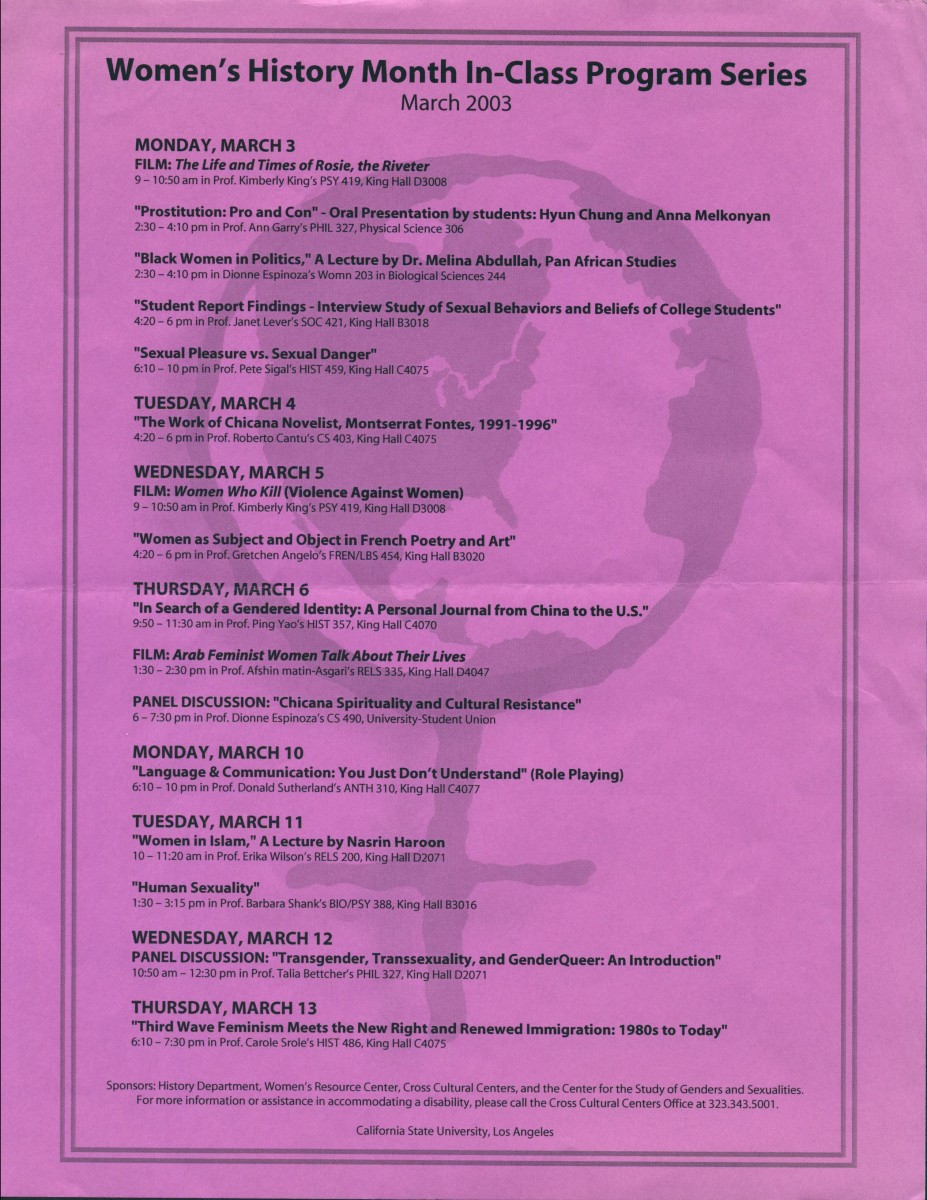 Women's History Month In-Class Program Series
March 2003

MONDAY, MARCH 3
FILM: The Life and Times of Rosie, the Riveter
9 – 10:50 am in Prof. Kimberly King's PSY 419, King Hall D3008

"Prostitution: Pro and Con" - Oral Presentation by students: Hyun Chung and Anna Melkonyan
2:30 – 4:10 pm in Prof. Ann Garry's PHIL 327, Physical Science 306

"Black Women in Politics," A Lecture by Dr. Melina Abdullah, Pan African Studies
2:30 – 4:10 pm in Dionne Espinoza's Womn 203 in Biological Sciences 244

"Student Report Findings - Interview Study of Sexual Behaviors and Beliefs of College Students"
4:20 – 6 pm in Prof. Janet Lever's SOC 421, King Hall B3018

"Sexual Pleasure vs. Sexual Danger"
6:10 – 10 pm in Prof. Pete Sigal's HIST 459, King Hall C4075

TUESDAY, MARCH 4
"The Work of Chicana Novelist, Montserrat Fontes, 1991-1996"
4:20 – 6 pm in Prof. Roberto Cantu's CS 403, King Hall C4075

WEDNESDAY, MARCH 5
FILM: Women Who Kill (Violence Against Women)
9 – 10:50 am in Prof. Kimberly King's PSY 419, King Hall D3008

"Women as Subject and Object in French Poetry and Art"
4:20 – 6 pm in Prof. Gretchen Angelo's FREN/LBS 454, King Hall B3020

THURSDAY, MARCH 6
"In Search of a Gendered Identity: A Personal Journal from China to the U.S."
9:50 – 11:30 am in Prof. Ping Yao's HIST 357, King Hall C4070

FILM: Arab Feminist Women Talk About Their Lives
1:30 – 2:30 pm in Prof. Afshin matin-Asgari's RELS 335, King Hall D4047

PANEL DISCUSSION: "Chicana Spirituality and Cultural Resistance"
6 – 7:30 pm in Prof. Dionne Espinoza's CS 490, University-Student Union

MONDAY, MARCH 10
"Language & Communication: You Just Don't Understand" (Role Playing)
6:10 – 10 pm in Prof. Donald Sutherland's ANTH 310, King Hall C4077

TUESDAY, MARCH 11
"Women in Islam," A Lecture by Nasrin Haroon
10 – 11:20 am in Prof. Erika Wilson's RELS 200, King Hall D2071

"Human Sexuality"
1:30 – 3:15 pm in Prof. Barbara Shank's BIO/PSY 388, King Hall B3016

WEDNESDAY, MARCH 12
PANEL DISCUSSION: "Transgender, Transsexuality, and GenderQueer: An Introduction"
10:50 am – 12:30 pm in Prof. Talia Bettcher's PHIL 327, King Hall D2071

THURSDAY, MARCH 13
"Third Wave Feminism Meets the New Right and Renewed Immigration: 1980s to Today"
6:10 – 7:30 pm in Prof. Carole Srole's HIST 486, King Hall C4075

Sponsors: History Department, Women's Resource Center, Cross Cultural Centers, and the Center for the Study of Genders and Sexualities. For more information or assistance in accommodating a disability, please call the Cross Cultural Centers Office at 323.343.5001.

California State University, Los Angeles